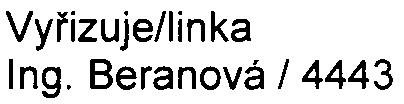 Vyřizuje/linka
Ing. Beranová / 4443